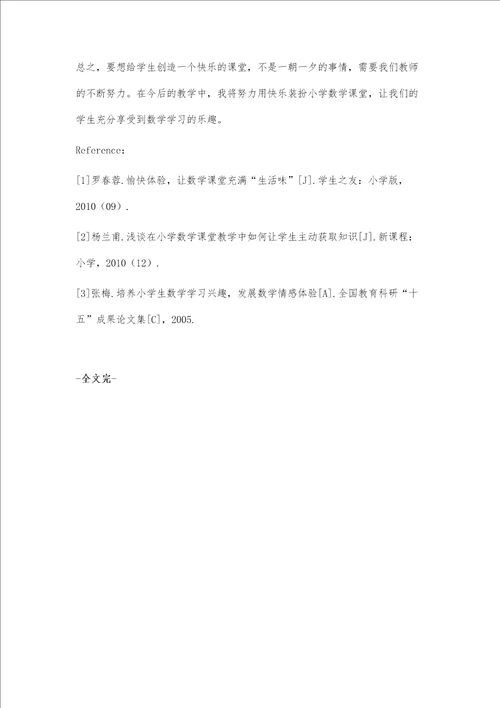 总之，要想给学生创造一个快乐的课堂，不是一朝一夕的事情，需要我们教师的不断努力。在今后的教学中，我将努力用快乐装扮小学数学课堂，让我们的学生充分享受到数学学习的乐趣。

Reference：

[1]罗春蓉.愉快体验，让数学课堂充满“生活味”[J].学生之友：小学版，2010（09）.

[2]杨兰甫.浅谈在小学数学课堂教学中如何让学生主动获取知识[J].新课程：小学，2010（12）.

[3]张梅.培养小学生数学学习兴趣，发展数学情感体验[A].全国教育科研“十五”成果论文集[C]，2005.

-全文完-